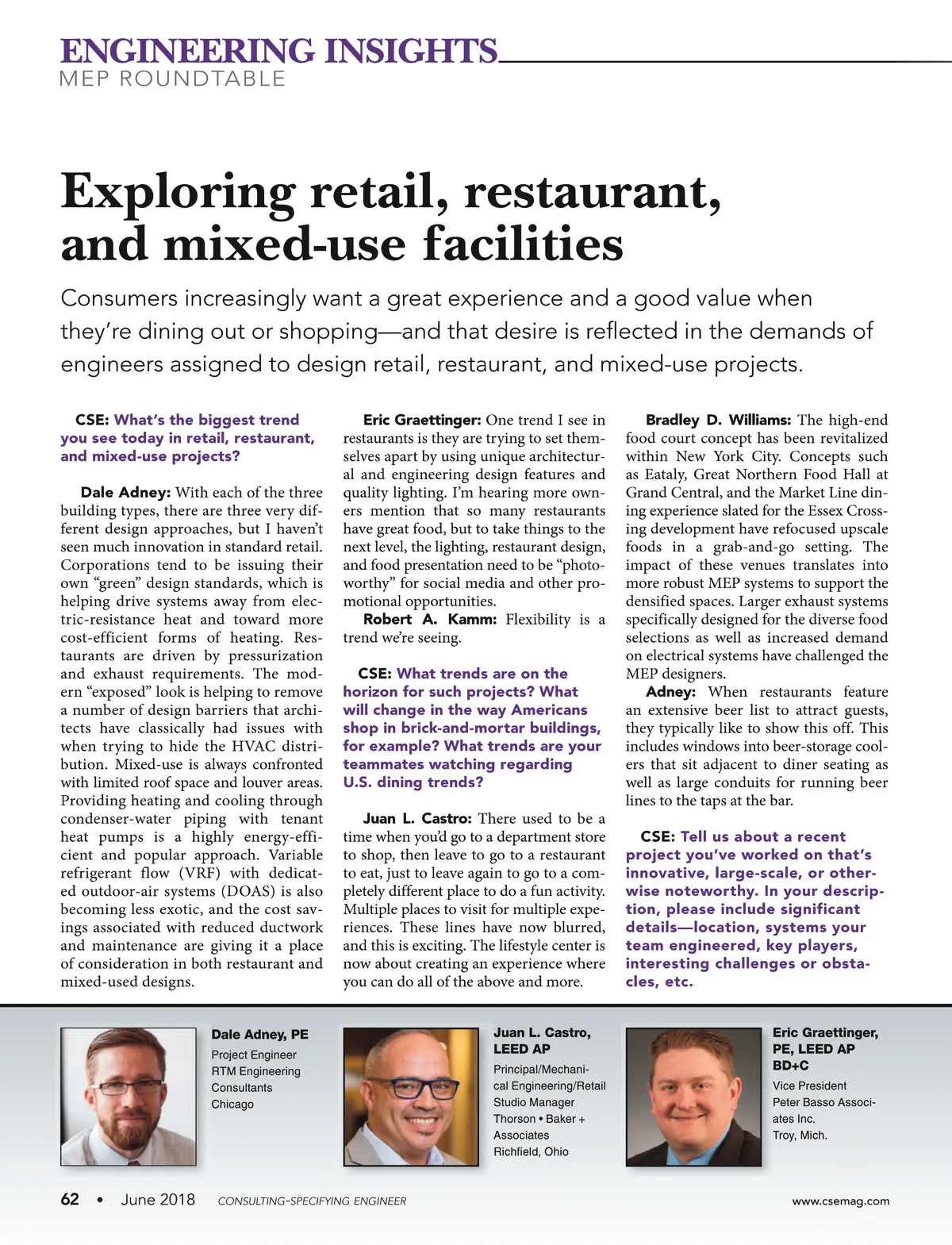 ENGINEERING INSIGHTS
MEP ROUNDTABLE

Exploring retail, restaurant, and mixed-use facilities

Consumers increasingly want a great experience and a good value when they're dining out or shopping—and that desire is reflected in the demands of engineers assigned to design retail, restaurant, and mixed-use projects.

CSE: What's the biggest trend you see today in retail, restaurant, and mixed-use projects?

Dale Adney: With each of the three building types, there are three very different design approaches, but I haven't seen much innovation in standard retail. Corporations tend to be issuing their own "green" design standards, which is helping drive systems away from electric-resistance heat and toward more cost-efficient forms of heating. Restaurants are driven by pressurization and exhaust requirements. The modern "exposed" look is helping to remove a number of design barriers that architects have classically had issues with when trying to hide the HVAC distribution. Mixed-use is always confronted with limited roof space and louver areas. Providing heating and cooling through condenser-water piping with tenant heat pumps is a highly energy-efficient and popular approach. Variable refrigerant flow (VRF) with dedicated outdoor-air systems (DOAS) is also becoming less exotic, and the cost savings associated with reduced ductwork and maintenance are giving it a place of consideration in both restaurant and mixed-used designs.

Eric Graettinger: One trend I see in restaurants is they are trying to set themselves apart by using unique architectural and engineering design features and quality lighting. I'm hearing more owners mention that so many restaurants have great food, but to take things to the next level, the lighting, restaurant design, and food presentation need to be "photo-worthy" for social media and other promotional opportunities.

Robert A. Kamm: Flexibility is a trend we're seeing.

CSE: What trends are on the horizon for such projects? What will change in the way Americans shop in brick-and-mortar buildings, for example? What trends are your teammates watching regarding U.S. dining trends?

Juan L. Castro: There used to be a time when you'd go to a department store to shop, then leave to go to a restaurant to eat, just to leave again to go to a completely different place to do a fun activity. Multiple places to visit for multiple experiences. These lines have now blurred, and this is exciting. The lifestyle center is now about creating an experience where you can do all of the above and more.

Bradley D. Williams: The high-end food court concept has been revitalized within New York City. Concepts such as Eataly, Great Northern Food Hall at Grand Central, and the Market Line dining experience slated for the Essex Crossing development have refocused upscale foods in a grab-and-go setting. The impact of these venues translates into more robust MEP systems to support the densified spaces. Larger exhaust systems specifically designed for the diverse food selections as well as increased demand on electrical systems have challenged the MEP designers.

Adney: When restaurants feature an extensive beer list to attract guests, they typically like to show this off. This includes windows into beer-storage coolers that sit adjacent to diner seating as well as large conduits for running beer lines to the taps at the bar.

CSE: Tell us about a recent project you've worked on that's innovative, large-scale, or otherwise noteworthy. In your description, please include significant details—location, systems your team engineered, key players, interesting challenges or obstacles, etc.

Dale Adney, PE
Project Engineer
RTM Engineering Consultants
Chicago

Juan L. Castro, LEED AP
Principal/Mechanical Engineering/Retail Studio Manager
Thorson • Baker + Associates
Richfield, Ohio

Eric Graettinger, PE, LEED AP BD+C
Vice President
Peter Basso Associates Inc.
Troy, Mich.

62 • June 2018 CONSULTING-SPECIFYING ENGINEER www.csemag.com